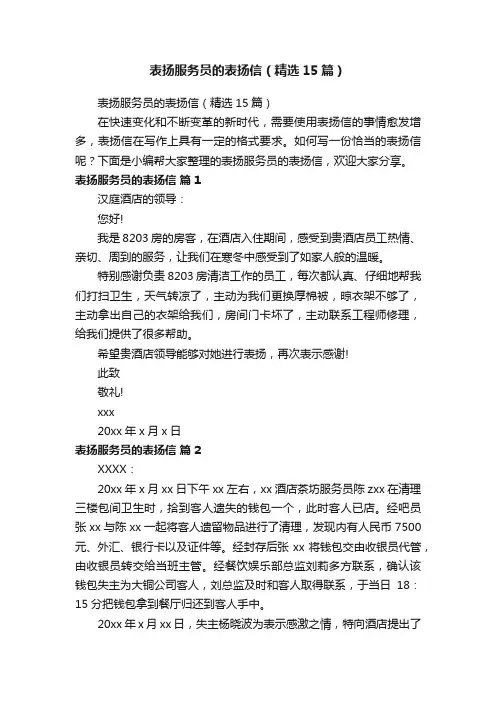 表扬服务员的表扬信（精选 15 篇）

表扬服务员的表扬信（精选 15 篇）

在快速变化和不断变革的新时代，需要使用表扬信的事情愈发增多，表扬信在写作上具有一定的格式要求。如何写一份恰当的表扬信呢？下面是小编帮大家整理的表扬服务员的表扬信，欢迎大家分享。

表扬服务员的表扬信 篇 1

汉庭酒店的领导：

您好!

我是 8203 房的房客，在酒店入住期间，感受到贵酒店员工热情、亲切、周到的服务，让我们在寒冬中感受到了如家人般的温暖。

特别感谢负责 8203 房清洁工作的员工，每次都认真、仔细地帮我们打扫卫生，天气转凉了，主动为我们更换厚棉被，晾衣架不够了，主动拿出自己的衣架给我们，房间门卡坏了，主动联系工程师修理，给我们提供了很多帮助。

希望贵酒店领导能够对她进行表扬，再次表示感谢!

此致

敬礼!

xxx

20xx 年 x 月 x 日

表扬服务员的表扬信 篇 2

XXXX：

20xx 年 x 月 xx 日下午 xx 左右，xx 酒店茶坊服务员陈 zxx 在清理三楼包间卫生时，拾到客人遗失的钱包一个，此时客人已店。经吧员张 xx 与陈 xx 一起将客人遗留物品进行了清理，发现内有人民币 7500 元、外汇、银行卡以及证件等。经封存后张 xx 将钱包交由收银员代管，由收银员转交给当班主管。经餐饮娱乐部总监刘莉多方联系，确认该钱包失主为大铜公司客人，刘总监及时和客人取得联系，于当日 18：15 分把钱包拿到餐厅归还到客人手中。

20xx 年 x 月 xx 日，失主杨晓波为表示感激之情，特向酒店提出了